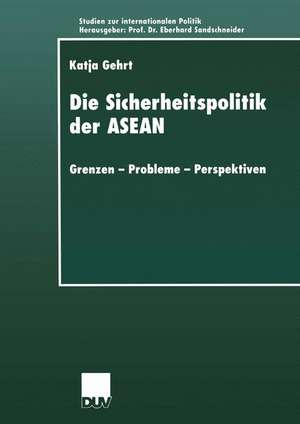 Studien zur internationalen Politik
Herausgeber: Prof. Dr. Eberhard Sandschneider

Katja Gehrt

Die Sicherheitspolitik der ASEAN

Grenzen – Probleme – Perspektiven

DUV